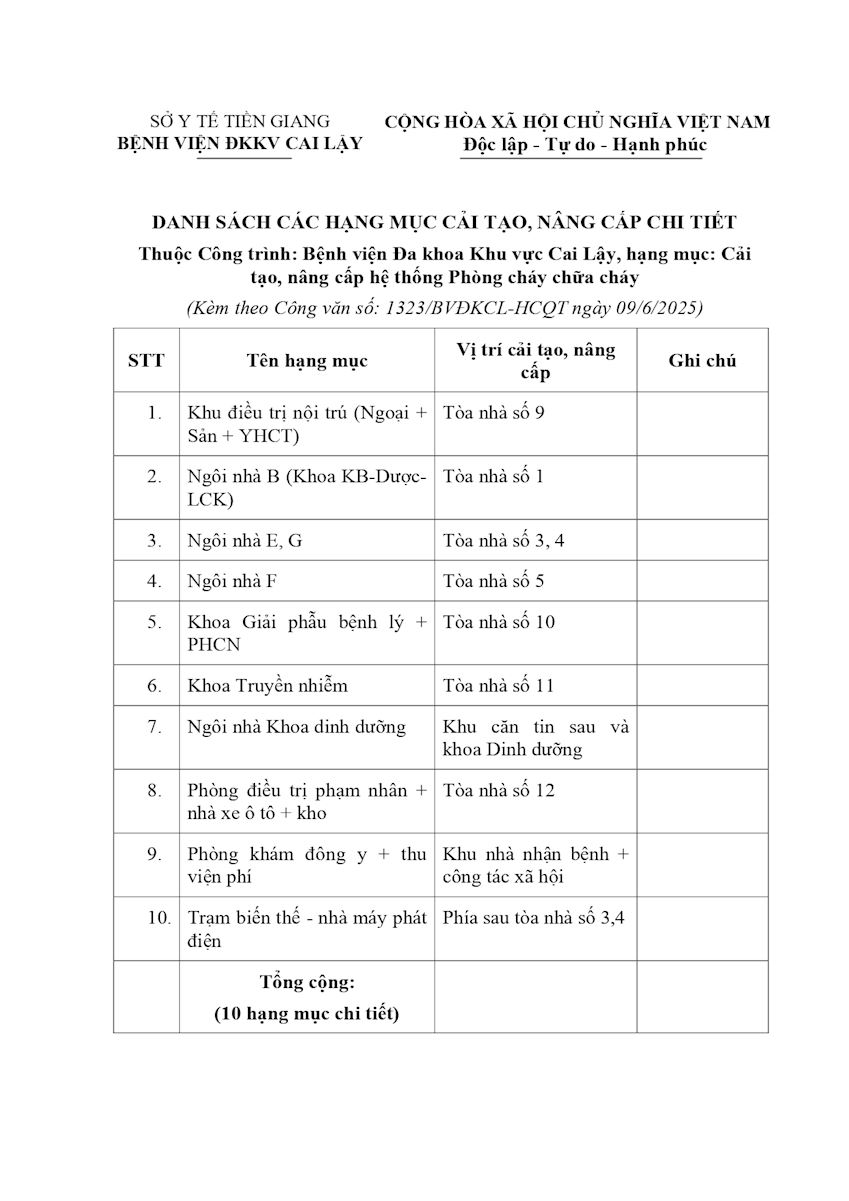 SỞ Y TẾ TIỀN GIANG
BỆNH VIỆN ĐKKV CAI LẬY

CỘNG HÒA XÃ HỘI CHỦ NGHĨA VIỆT NAM
Độc lập - Tự do - Hạnh phúc

DANH SÁCH CÁC HẠNG MỤC CẢI TẠO, NÂNG CẤP CHI TIẾT
Thuộc Công trình: Bệnh viện Đa khoa Khu vực Cai Lậy, hạng mục: Cải tạo, nâng cấp hệ thống Phòng cháy chữa cháy
(Kèm theo Công văn số: 1323/BVĐKCL-HCQT ngày 09/6/2025)

| STT | Tên hạng mục | Vị trí cải tạo, nâng cấp | Ghi chú |
|---|---|---|---|
| 1. | Khu điều trị nội trú (Ngoại + Sản + YHCT) | Tòa nhà số 9 | |
| 2. | Ngôi nhà B (Khoa KB-Dược-LCK) | Tòa nhà số 1 | |
| 3. | Ngôi nhà E, G | Tòa nhà số 3, 4 | |
| 4. | Ngôi nhà F | Tòa nhà số 5 | |
| 5. | Khoa Giải phẫu bệnh lý + PHCN | Tòa nhà số 10 | |
| 6. | Khoa Truyền nhiễm | Tòa nhà số 11 | |
| 7. | Ngôi nhà Khoa dinh dưỡng | Khu căn tin sau và khoa Dinh dưỡng | |
| 8. | Phòng điều trị phạm nhân + nhà xe ô tô + kho | Tòa nhà số 12 | |
| 9. | Phòng khám đông y + thu viện phí | Khu nhà nhận bệnh + công tác xã hội | |
| 10. | Trạm biến thế - nhà máy phát điện | Phía sau tòa nhà số 3,4 | |
| | Tổng cộng: (10 hạng mục chi tiết) | | |